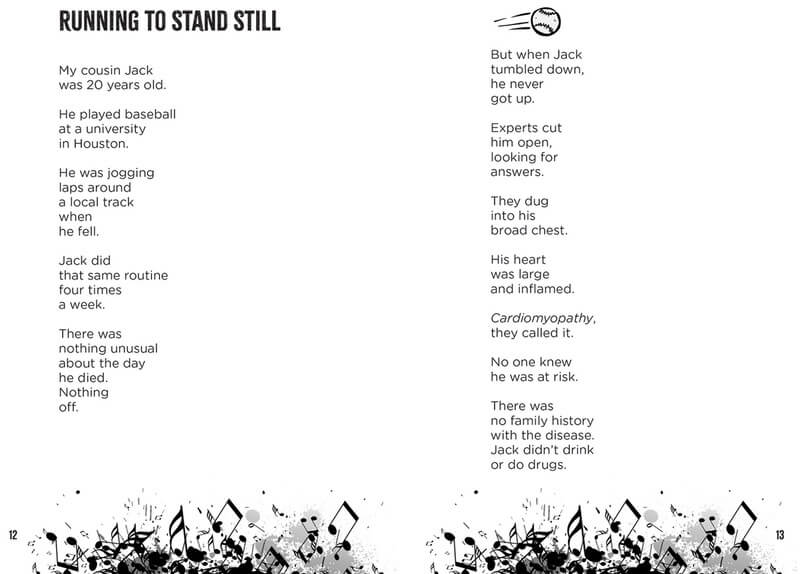 RUNNING TO STAND STILL

My cousin Jack
was 20 years old.

He played baseball
at a university
in Houston.

He was jogging
laps around
a local track
when
he fell.

Jack did
that same routine
four times
a week.

There was
nothing unusual
about the day
he died.
Nothing
off.

12

But when Jack
tumbled down,
he never
got up.

Experts cut
him open,
looking for
answers.

They dug
into his
broad chest.

His heart
was large
and inflamed.

Cardiomyopathy,
they called it.

No one knew
he was at risk.

There was
no family history
with the disease.
Jack didn't drink
or do drugs.

13